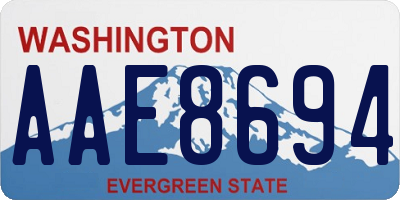 WASHINGTON
AAE8694
EVERGREEN STATE